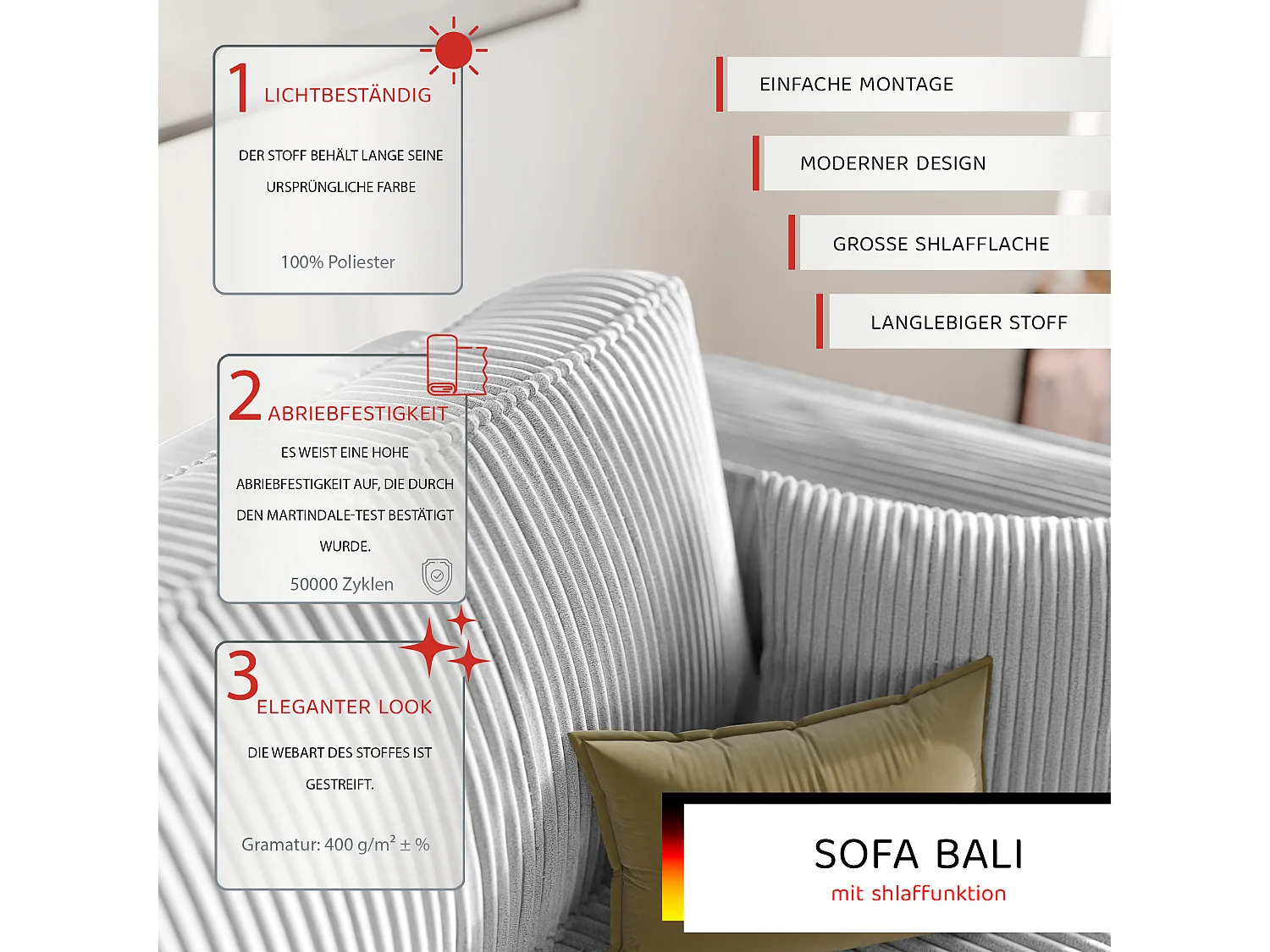 1 LICHTBESTÄNDIG

DER STOFF BEHÄLT LANGE SEINE URSPRÜNGLICHE FARBE

100% Poliester

2 ABRIEBFESTIGKEIT

ES WEIST EINE HOHE ABRIEBFESTIGKEIT AUF, DIE DURCH DEN MARTINDALE-TEST BESTÄTIGT WURDE.

50000 Zyklen

3 ELEGANTER LOOK

DIE WEBART DES STOFFES IST GESTREIFT.

Gramatur: 400 g/m² ± %

EINFACHE MONTAGE

MODERNER DESIGN

GROSSE SHLAFFLACHE

LANGLEBIGER STOFF

SOFA BALI

mit shlaffunktion